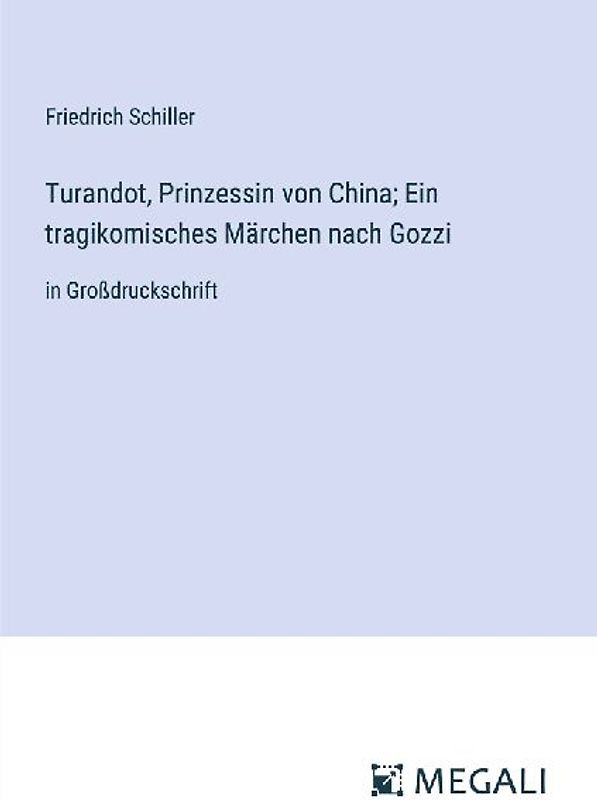 Friedrich Schiller

Turandot, Prinzessin von China; Ein tragikomisches Märchen nach Gozzi

in Großdruckschrift

MEGALI